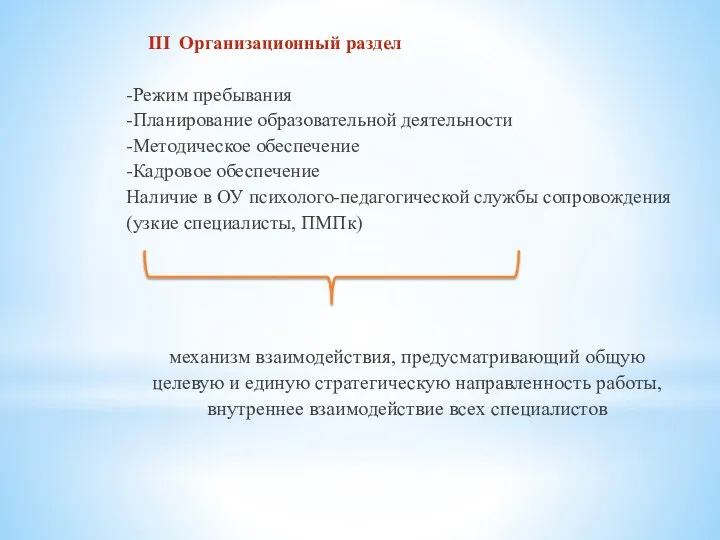 III Организационный раздел

-Режим пребывания
-Планирование образовательной деятельности
-Методическое обеспечение
-Кадровое обеспечение
Наличие в ОУ психолого-педагогической службы сопровождения (узкие специалисты, ПМПк)

механизм взаимодействия, предусматривающий общую целевую и единую стратегическую направленность работы, внутреннее взаимодействие всех специалистов